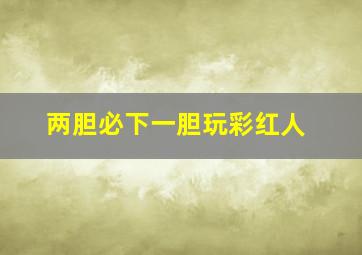 两胆必下一胆玩彩红人